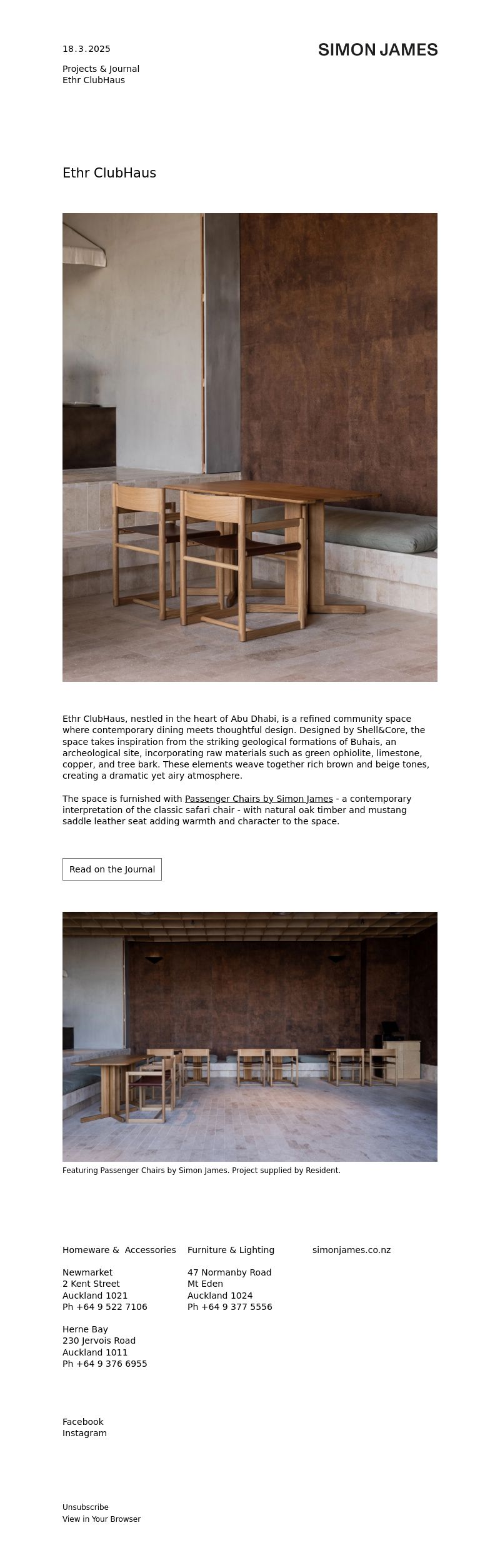 18.3.2025

SIMON JAMES

Projects & Journal
Ethr ClubHaus

Ethr ClubHaus

Ethr ClubHaus, nestled in the heart of Abu Dhabi, is a refined community space where contemporary dining meets thoughtful design. Designed by Shell&Core, the space takes inspiration from the striking geological formations of Buhais, an archeological site, incorporating raw materials such as green ophiolite, limestone, copper, and tree bark. These elements weave together rich brown and beige tones, creating a dramatic yet airy atmosphere.

The space is furnished with Passenger Chairs by Simon James - a contemporary interpretation of the classic safari chair - with natural oak timber and mustang saddle leather seat adding warmth and character to the space.

Read on the Journal

Featuring Passenger Chairs by Simon James. Project supplied by Resident.

Homeware & Accessories

Newmarket
2 Kent Street
Auckland 1021
Ph +64 9 522 7106

Herne Bay
230 Jervois Road
Auckland 1011
Ph +64 9 376 6955

Furniture & Lighting

47 Normanby Road
Mt Eden
Auckland 1024
Ph +64 9 377 5556

simonjames.co.nz

Facebook
Instagram

Unsubscribe
View in Your Browser